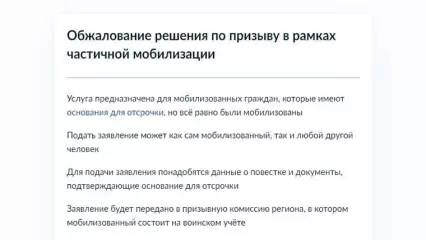 Обжалование решения по призыву в рамках частичной мобилизации

Услуга предназначена для мобилизованных граждан, которые имеют основания для отсрочки, но всё равно были мобилизованы

Подать заявление может как сам мобилизованный, так и любой другой человек

Для подачи заявления понадобятся данные о повестке и документы, подтверждающие основание для отсрочки

Заявление будет передано в призывную комиссию региона, в котором мобилизованный состоит на воинском учёте